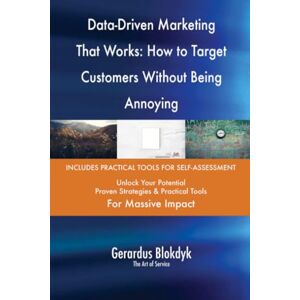 Data-Driven Marketing That Works: How to Target Customers Without Being Annoying

INCLUDES PRACTICAL TOOLS FOR SELF-ASSESSMENT

Unlock Your Potential
Proven Strategies & Practical Tools
For Massive Impact

Gerardus Blokdyk
The Art of Service